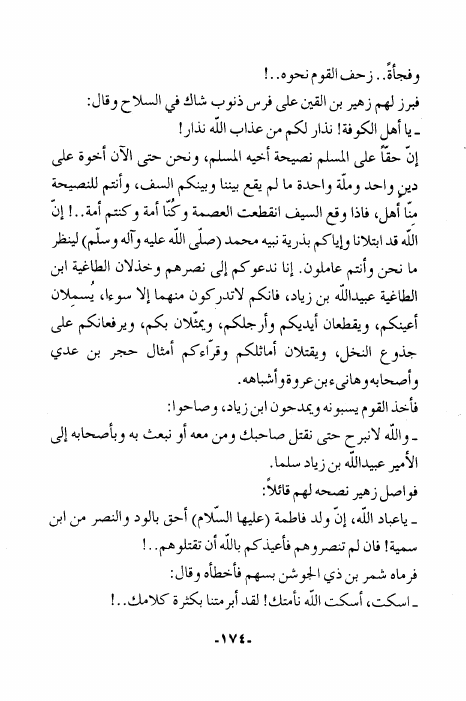 وفجأةً.. زحف القوم نحوه..!

فبرز لهم زهير بن القين على فرس ذنوب شاك في السلاح وقال:

ـ يا أهل الكوفة! نذار لكم من عذاب اللّه نذار!

إنّ حقاً على المسلم نصيحة أخيه المسلم، ونحن حتى الآن أخوة على دين واحد وملّة واحدة ما لم يقع بيننا وبينكم السف، وأنتم للنصيحة منّا أهل، فاذا وقع السيف انقطعت العصمة وكنّا أمة وكنتم أمة..! إنّ اللّه قد ابتلانا وإياكم بذرية نبيه محمد (صلّى اللّه عليه وآله وسلّم) لينظر ما نحن وأنتم عاملون. إنا ندعوكم إلى نصرهم وخذلان الطاغية ابن الطاغية عبيداللّه بن زياد، فانكم لاتدركون منهما إلا سوءا، يُسملان أعينكم، ويقطعان أيديكم وأرجلكم، ويمثّلان بكم، ويرفعانكم على جذوع النخل، ويقتلان أماثلكم وقرّاءكم أمثال حجر بن عدي وأصحابه وهانىء بن عروة وأشباهه.

فأخذ القوم يسبونه ويمدحون ابن زياد، وصاحوا:

ـ واللّه لانبرح حتى نقتل صاحبك ومن معه أو نبعث به وبأصحابه إلى الأمير عبيداللّه بن زياد سلما.

فواصل زهير نصحه لهم قائلاً:

ـ ياعباد اللّه، إنّ ولد فاطمة (عليها السّلام) أحق بالود والنصر من ابن سمية! فان لم تنصروهم فأعيذكم باللّه أن تقتلوهم..!

فرماه شمر بن ذي الجوشن بسهم فأخطأه وقال:

ـ اسكت، أسكت اللّه نأمتك! لقد أبرمتنا بكثرة كلامك..!

-١٧٤-